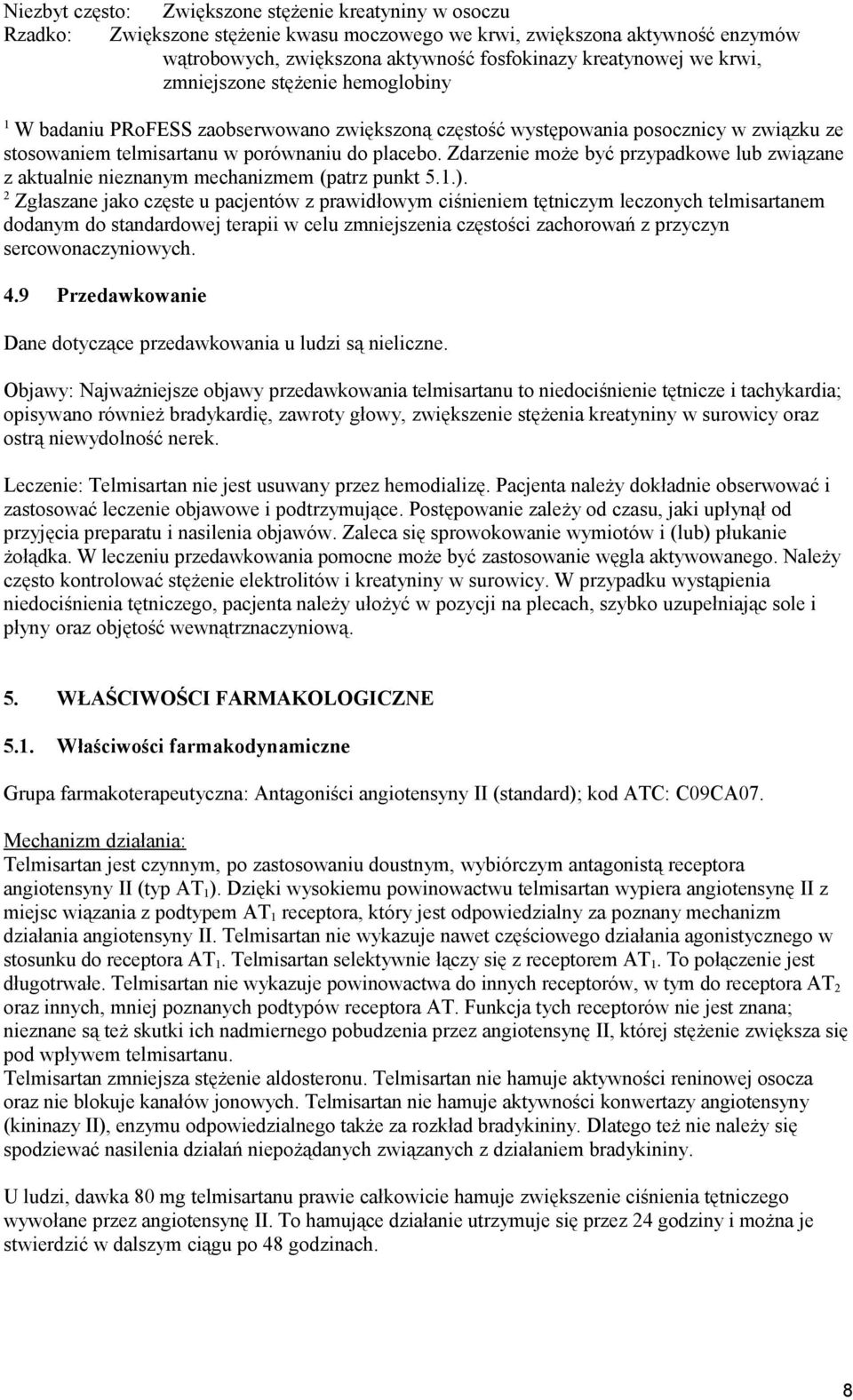 Niezbyt często: Zwiększone stężenie kreatyniny w osoczu
Rzadko: Zwiększone stężenie kwasu moczowego we krwi, zwiększona aktywność enzymów wątrobowych, zwiększona aktywność fosfokinazy kreatynowej we krwi, zmniejszone stężenie hemoglobiny

$^1$ W badaniu PRoFESS zaobserwowano zwiększoną częstość występowania posocznicy w związku ze stosowaniem telmisartanu w porównaniu do placebo. Zdarzenie może być przypadkowe lub związane z aktualnie nieznanym mechanizmem (patrz punkt 5.1.).
$^2$ Zgłaszane jako częste u pacjentów z prawidłowym ciśnieniem tętniczym leczonych telmisartanem dodanym do standardowej terapii w celu zmniejszenia częstości zachorowań z przyczyn sercowonaczyniowych.

4.9 Przedawkowanie

Dane dotyczące przedawkowania u ludzi są nieliczne.

Objawy: Najważniejsze objawy przedawkowania telmisartanu to niedociśnienie tętnicze i tachykardia; opisywano również bradykardię, zawroty głowy, zwiększenie stężenia kreatyniny w surowicy oraz ostrą niewydolność nerek.

Leczenie: Telmisartan nie jest usuwany przez hemodializę. Pacjenta należy dokładnie obserwować i zastosować leczenie objawowe i podtrzymujące. Postępowanie zależy od czasu, jaki upłynął od przyjęcia preparatu i nasilenia objawów. Zaleca się sprowokowanie wymiotów i (lub) płukanie żołądka. W leczeniu przedawkowania pomocne może być zastosowanie węgla aktywowanego. Należy często kontrolować stężenie elektrolitów i kreatyniny w surowicy. W przypadku wystąpienia niedociśnienia tętniczego, pacjenta należy ułożyć w pozycji na plecach, szybko uzupełniając sole i płyny oraz objętość wewnątrznaczyniową.

5. WŁAŚCIWOŚCI FARMAKOLOGICZNE

5.1. Właściwości farmakodynamiczne

Grupa farmakoterapeutyczna: Antagoniści angiotensyny II (standard); kod ATC: C09CA07.

Mechanizm działania:
Telmisartan jest czynnym, po zastosowaniu doustnym, wybiórczym antagonistą receptora angiotensyny II (typ $AT_1$). Dzięki wysokiemu powinowactwu telmisartan wypiera angiotensynę II z miejsc wiązania z podtypem $AT_1$ receptora, który jest odpowiedzialny za poznany mechanizm działania angiotensyny II. Telmisartan nie wykazuje nawet częściowego działania agonistycznego w stosunku do receptora $AT_1$. Telmisartan selektywnie łączy się z receptorem $AT_1$. To połączenie jest długotrwałe. Telmisartan nie wykazuje powinowactwa do innych receptorów, w tym do receptora $AT_2$ oraz innych, mniej poznanych podtypów receptora AT. Funkcja tych receptorów nie jest znana; nieznane są też skutki ich nadmiernego pobudzenia przez angiotensynę II, której stężenie zwiększa się pod wpływem telmisartanu.
Telmisartan zmniejsza stężenie aldosteronu. Telmisartan nie hamuje aktywności reninowej osocza oraz nie blokuje kanałów jonowych. Telmisartan nie hamuje aktywności konwertazy angiotensyny (kininazy II), enzymu odpowiedzialnego także za rozkład bradykininy. Dlatego też nie należy się spodziewać nasilenia działań niepożądanych związanych z działaniem bradykininy.

U ludzi, dawka 80 mg telmisartanu prawie całkowicie hamuje zwiększenie ciśnienia tętniczego wywołane przez angiotensynę II. To hamujące działanie utrzymuje się przez 24 godziny i można je stwierdzić w dalszym ciągu po 48 godzinach.

8